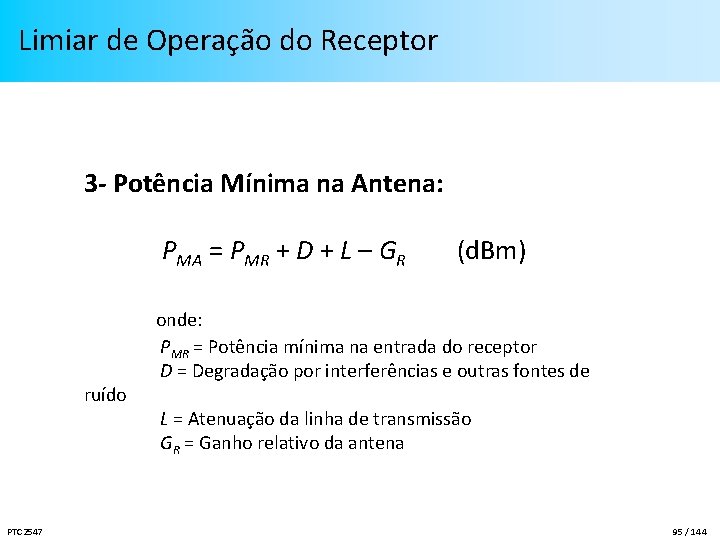 Limiar de Operação do Receptor

3- Potência Mínima na Antena:

$P_{MA} = P_{MR} + D + L - G_R$ (dBm)

onde:
$P_{MR}$ = Potência mínima na entrada do receptor
$D$ = Degradação por interferências e outras fontes de ruído
$L$ = Atenuação da linha de transmissão
$G_R$ = Ganho relativo da antena

PTC 2547

95 / 144